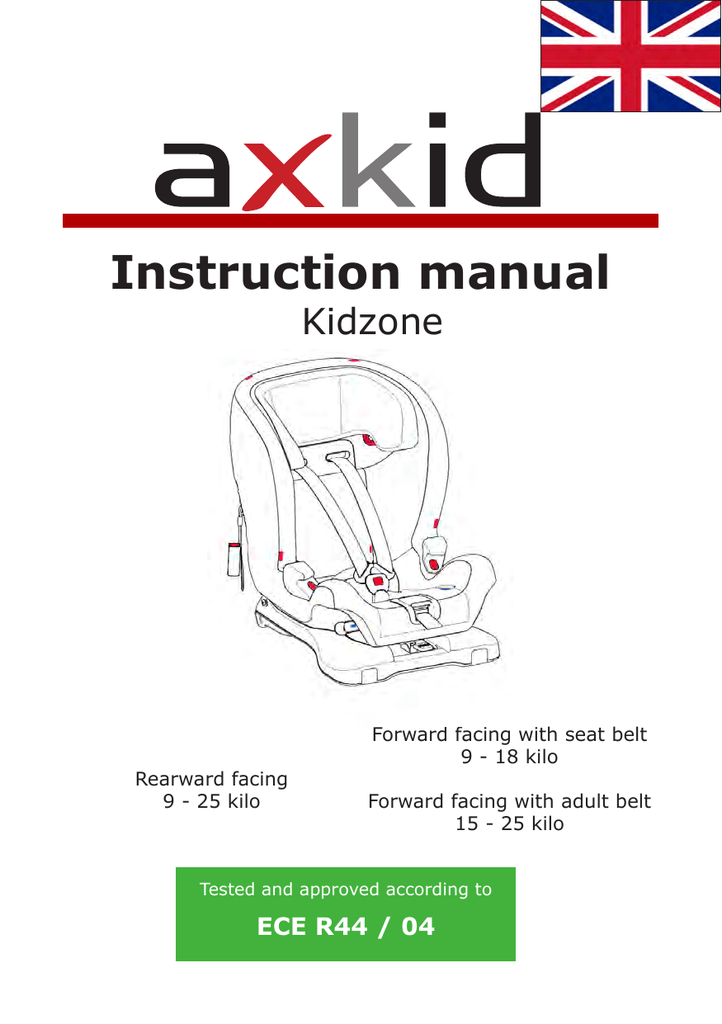 axkid

Instruction manual
Kidzone

Rearward facing
9 - 25 kilo

Forward facing with seat belt
9 - 18 kilo

Forward facing with adult belt
15 - 25 kilo

Tested and approved according to
ECE R44 / 04